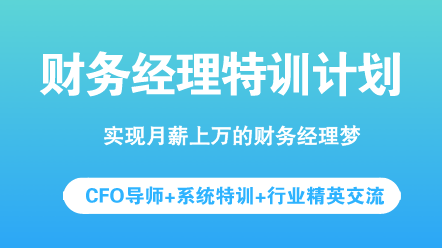 财务经理特训计划

实现月薪上万的财务经理梦

CFO导师+系统特训+行业精英交流